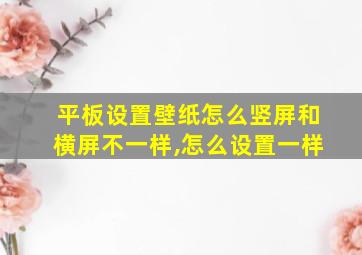 平板设置壁纸怎么竖屏和横屏不一样,怎么设置一样